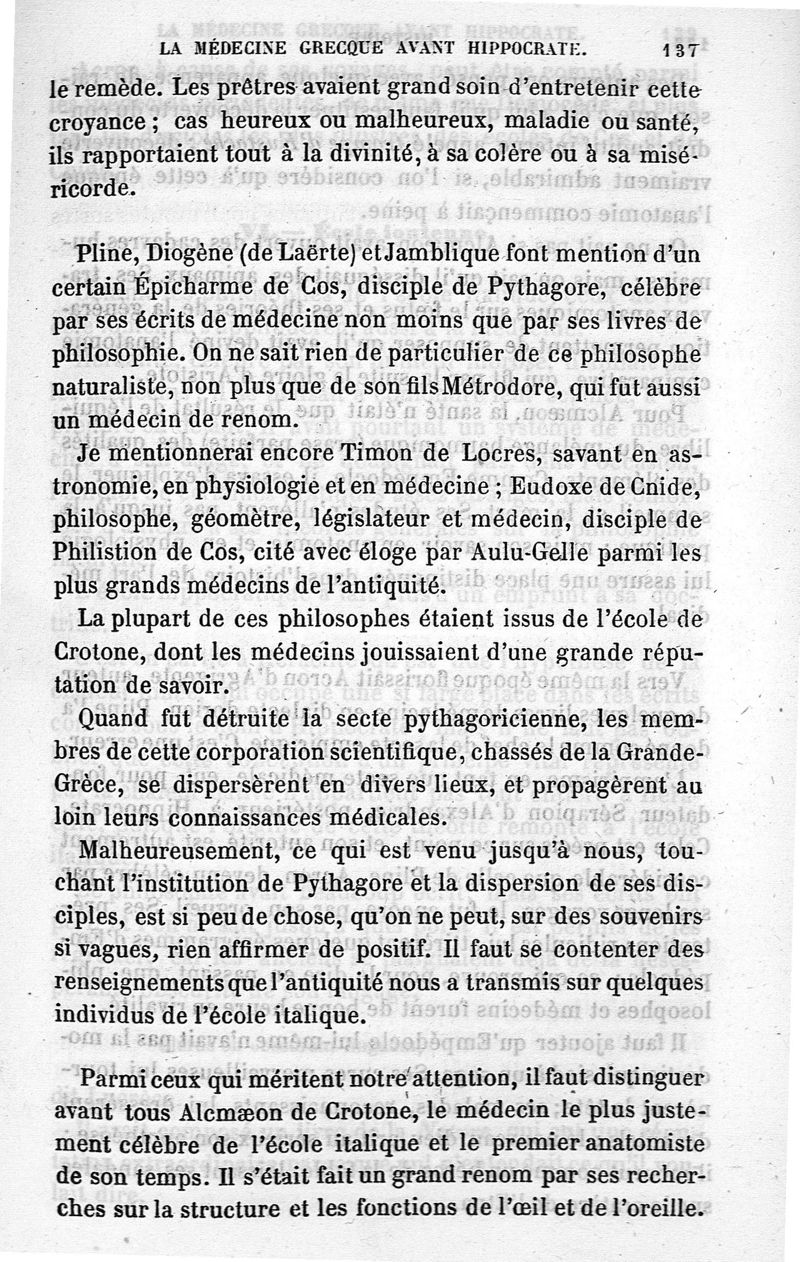 LA MÉDECINE GRECQUE AVANT HIPPOCRATE. 137

le remède. Les prêtres avaient grand soin d'entretenir cette croyance ; cas heureux ou malheureux, maladie ou santé, ils rapportaient tout à la divinité, à sa colère ou à sa miséricorde.

Pline, Diogène (de Laërte) et Jamblique font mention d'un certain Épicharme de Cos, disciple de Pythagore, célèbre par ses écrits de médecine non moins que par ses livres de philosophie. On ne sait rien de particulier de ce philosophe naturaliste, non plus que de son fils Métrodore, qui fut aussi un médecin de renom.

Je mentionnerai encore Timon de Locres, savant en astronomie, en physiologie et en médecine ; Eudoxe de Cnide, philosophe, géomètre, législateur et médecin, disciple de Philistion de Cos, cité avec éloge par Aulu-Gelle parmi les plus grands médecins de l'antiquité.

La plupart de ces philosophes étaient issus de l'école de Crotone, dont les médecins jouissaient d'une grande réputation de savoir.

Quand fut détruite la secte pythagoricienne, les membres de cette corporation scientifique, chassés de la Grande-Grèce, se dispersèrent en divers lieux, et propagèrent au loin leurs connaissances médicales.

Malheureusement, ce qui est venu jusqu'à nous, touchant l'institution de Pythagore et la dispersion de ses disciples, est si peu de chose, qu'on ne peut, sur des souvenirs si vagues, rien affirmer de positif. Il faut se contenter des renseignements que l'antiquité nous a transmis sur quelques individus de l'école italique.

Parmi ceux qui méritent notre attention, il faut distinguer avant tous Alcmæon de Crotone, le médecin le plus justement célèbre de l'école italique et le premier anatomiste de son temps. Il s'était fait un grand renom par ses recherches sur la structure et les fonctions de l'œil et de l'oreille.